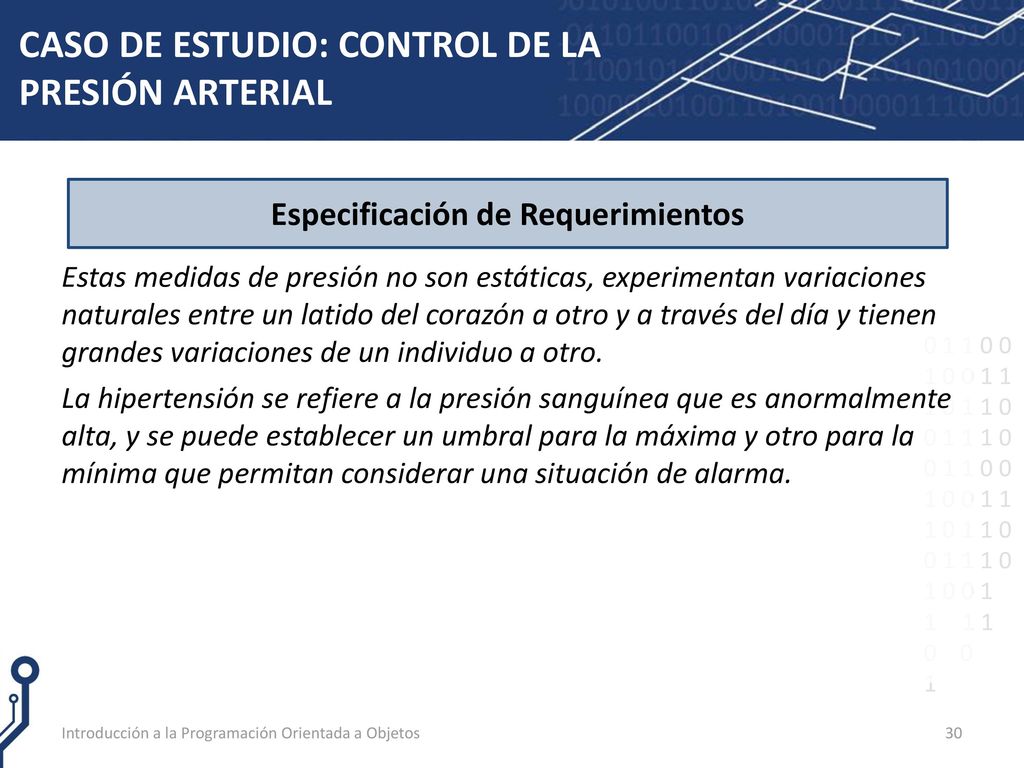 CASO DE ESTUDIO: CONTROL DE LA PRESIÓN ARTERIAL

Especificación de Requerimientos

Estas medidas de presión no son estáticas, experimentan variaciones naturales entre un latido del corazón a otro y a través del día y tienen grandes variaciones de un individuo a otro.

La hipertensión se refiere a la presión sanguínea que es anormalmente alta, y se puede establecer un umbral para la máxima y otro para la mínima que permitan considerar una situación de alarma.

Introducción a la Programación Orientada a Objetos

30